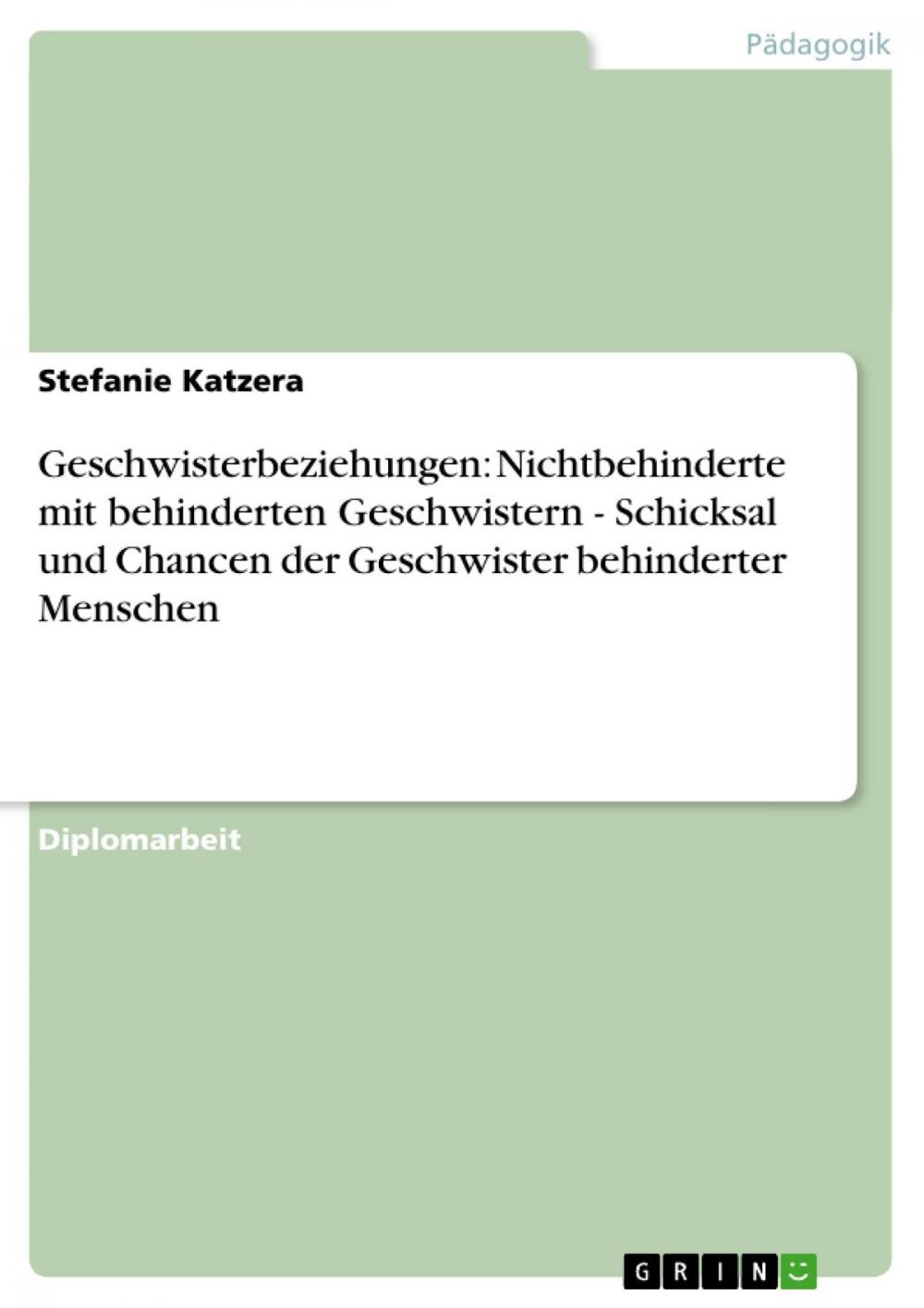 Pädagogik

Stefanie Katzera

Geschwisterbeziehungen: Nichtbehinderte mit behinderten Geschwistern - Schicksal und Chancen der Geschwister behinderter Menschen

Diplomarbeit

GRIN